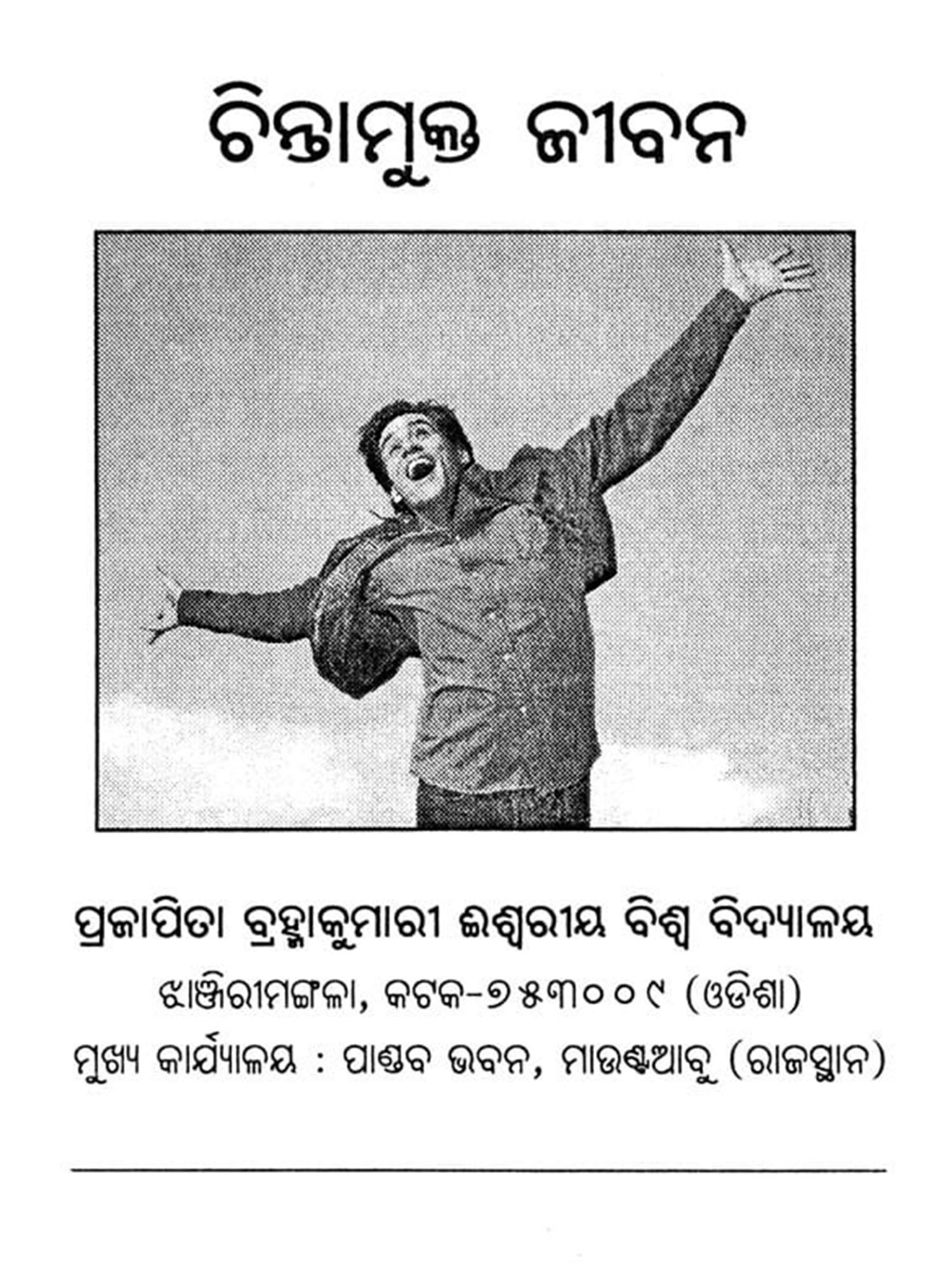 ଚିନ୍ତାମୁକ୍ତ ଜୀବନ

ପ୍ରଜାପିତା ବ୍ରହ୍ମାକୁମାରୀ ଈଶ୍ୱରୀୟ ବିଶ୍ୱ ବିଦ୍ୟାଳୟ

ଝାଞ୍ଜିରୀମଙ୍ଗଳା, କଟକ-୭୫୩୦୦୯ (ଓଡିଶା)

ମୁଖ୍ୟ କାର୍ଯ୍ୟାଳୟ : ପାଣ୍ଡବ ଭବନ, ମାଉଣ୍ଟଆବୁ (ରାଜସ୍ଥାନ)